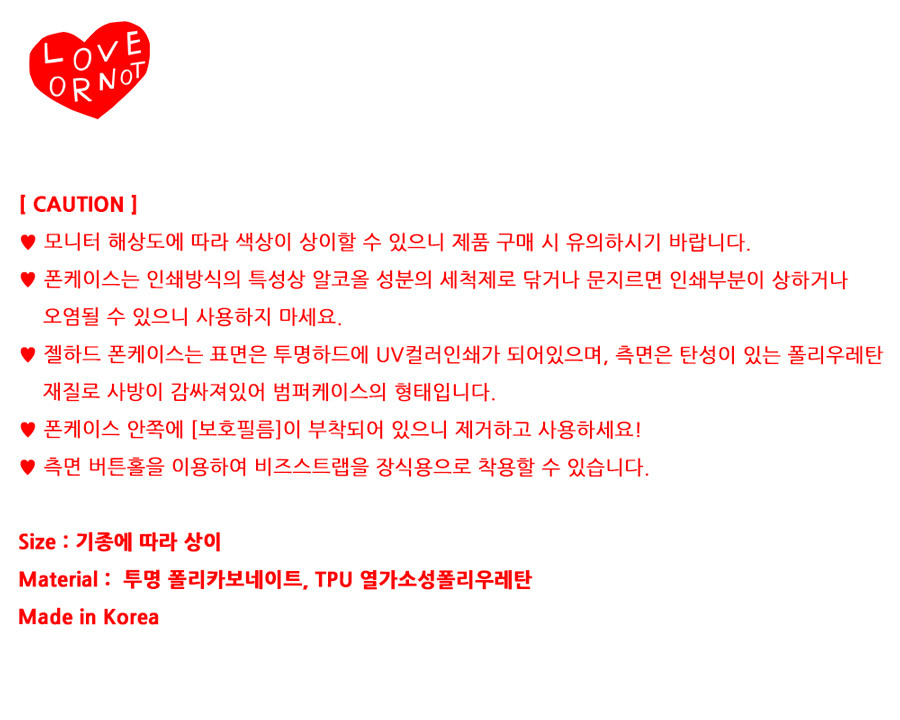 LOVE OR NOT

[ CAUTION ]

♥ 모니터 해상도에 따라 색상이 상이할 수 있으니 제품 구매 시 유의하시기 바랍니다.

♥ 폰케이스는 인쇄방식의 특성상 알코올 성분의 세척제로 닦거나 문지르면 인쇄부분이 상하거나 오염될 수 있으니 사용하지 마세요.

♥ 젤하드 폰케이스는 표면은 투명하드에 UV컬러인쇄가 되어있으며, 측면은 탄성이 있는 폴리우레탄 재질로 사방이 감싸져있어 범퍼케이스의 형태입니다.

♥ 폰케이스 안쪽에 [보호필름]이 부착되어 있으니 제거하고 사용하세요!

♥ 측면 버튼홀을 이용하여 비즈스트랩을 장식용으로 착용할 수 있습니다.

Size : 기종에 따라 상이

Material : 투명 폴리카보네이트, TPU 열가소성폴리우레탄

Made in Korea